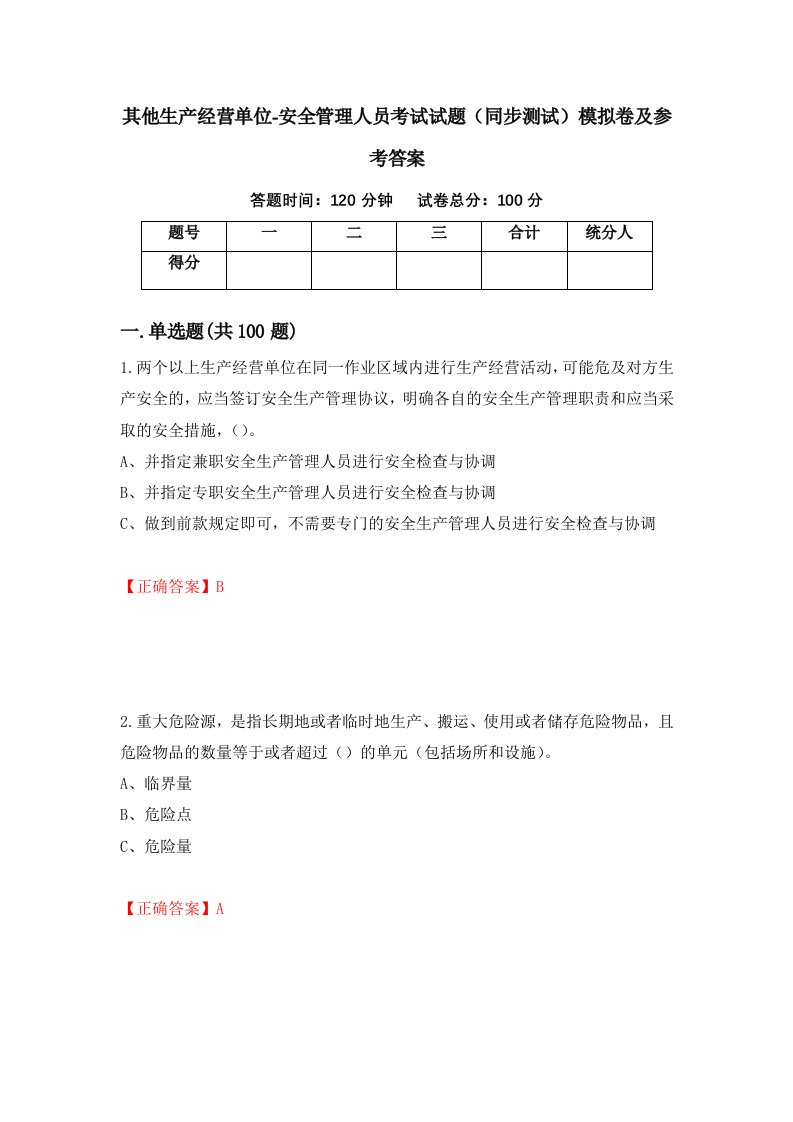 其他生产经营单位-安全管理人员考试试题（同步测试）模拟卷及参考答案

答题时间：120 分钟　　试卷总分：100 分

| 题号 | 一 | 二 | 三 | 合计 | 统分人 |
|---|---|---|---|---|---|
| 得分 |  |  |  |  |  |

一.单选题(共 100 题)

1.两个以上生产经营单位在同一作业区域内进行生产经营活动,可能危及对方生产安全的，应当签订安全生产管理协议，明确各自的安全生产管理职责和应当采取的安全措施，()。

A、并指定兼职安全生产管理人员进行安全检查与协调

B、并指定专职安全生产管理人员进行安全检查与协调

C、做到前款规定即可，不需要专门的安全生产管理人员进行安全检查与协调

【正确答案】B

2.重大危险源，是指长期地或者临时地生产、搬运、使用或者储存危险物品，且危险物品的数量等于或者超过（）的单元（包括场所和设施)。

A、临界量

B、危险点

C、危险量

【正确答案】A